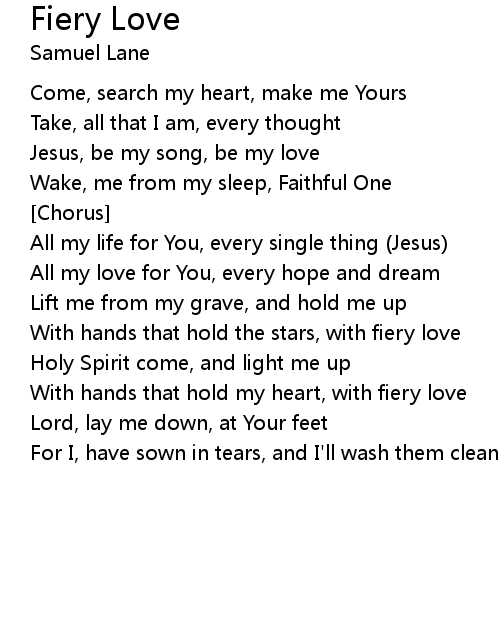 Fiery Love
Samuel Lane

Come, search my heart, make me Yours
Take, all that I am, every thought
Jesus, be my song, be my love
Wake, me from my sleep, Faithful One
[Chorus]
All my life for You, every single thing (Jesus)
All my love for You, every hope and dream
Lift me from my grave, and hold me up
With hands that hold the stars, with fiery love
Holy Spirit come, and light me up
With hands that hold my heart, with fiery love
Lord, lay me down, at Your feet
For I, have sown in tears, and I'll wash them clean